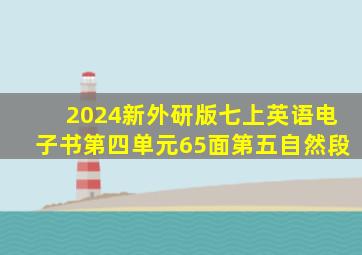 2024新外研版七上英语电子书第四单元65面第五自然段